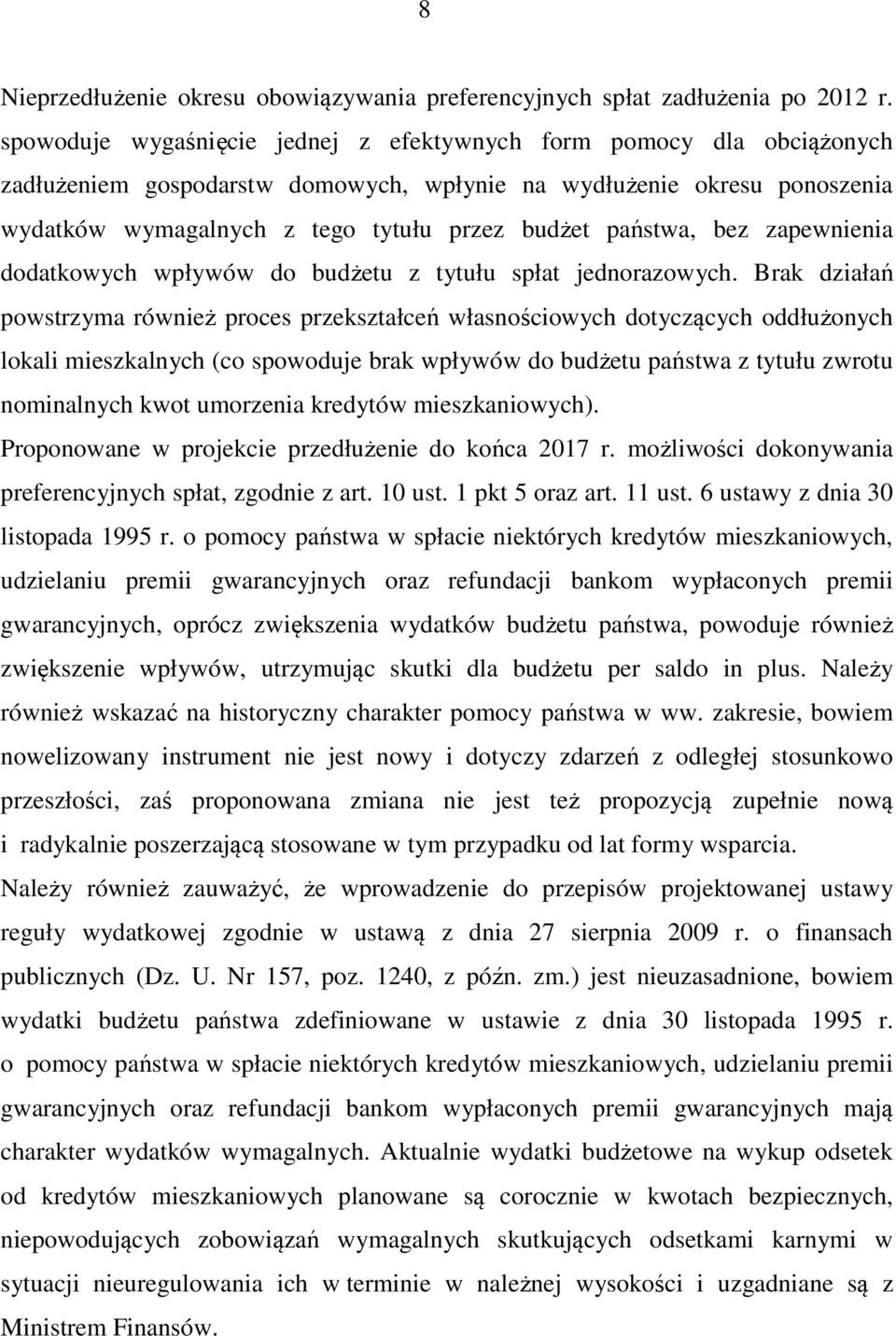 8

Nieprzedłużenie okresu obowiązywania preferencyjnych spłat zadłużenia po 2012 r. spowoduje wygaśnięcie jednej z efektywnych form pomocy dla obciążonych zadłużeniem gospodarstw domowych, wpłynie na wydłużenie okresu ponoszenia wydatków wymagalnych z tego tytułu przez budżet państwa, bez zapewnienia dodatkowych wpływów do budżetu z tytułu spłat jednorazowych. Brak działań powstrzyma również proces przekształceń własnościowych dotyczących oddłużonych lokali mieszkalnych (co spowoduje brak wpływów do budżetu państwa z tytułu zwrotu nominalnych kwot umorzenia kredytów mieszkaniowych).

Proponowane w projekcie przedłużenie do końca 2017 r. możliwości dokonywania preferencyjnych spłat, zgodnie z art. 10 ust. 1 pkt 5 oraz art. 11 ust. 6 ustawy z dnia 30 listopada 1995 r. o pomocy państwa w spłacie niektórych kredytów mieszkaniowych, udzielaniu premii gwarancyjnych oraz refundacji bankom wypłaconych premii gwarancyjnych, oprócz zwiększenia wydatków budżetu państwa, powoduje również zwiększenie wpływów, utrzymując skutki dla budżetu per saldo in plus. Należy również wskazać na historyczny charakter pomocy państwa w ww. zakresie, bowiem nowelizowany instrument nie jest nowy i dotyczy zdarzeń z odległej stosunkowo przeszłości, zaś proponowana zmiana nie jest też propozycją zupełnie nową i radykalnie poszerzającą stosowane w tym przypadku od lat formy wsparcia.

Należy również zauważyć, że wprowadzenie do przepisów projektowanej ustawy reguły wydatkowej zgodnie w ustawą z dnia 27 sierpnia 2009 r. o finansach publicznych (Dz. U. Nr 157, poz. 1240, z późn. zm.) jest nieuzasadnione, bowiem wydatki budżetu państwa zdefiniowane w ustawie z dnia 30 listopada 1995 r. o pomocy państwa w spłacie niektórych kredytów mieszkaniowych, udzielaniu premii gwarancyjnych oraz refundacji bankom wypłaconych premii gwarancyjnych mają charakter wydatków wymagalnych. Aktualnie wydatki budżetowe na wykup odsetek od kredytów mieszkaniowych planowane są corocznie w kwotach bezpiecznych, niepowodujących zobowiązań wymagalnych skutkujących odsetkami karnymi w sytuacji nieuregulowania ich w terminie w należnej wysokości i uzgadniane są z Ministrem Finansów.